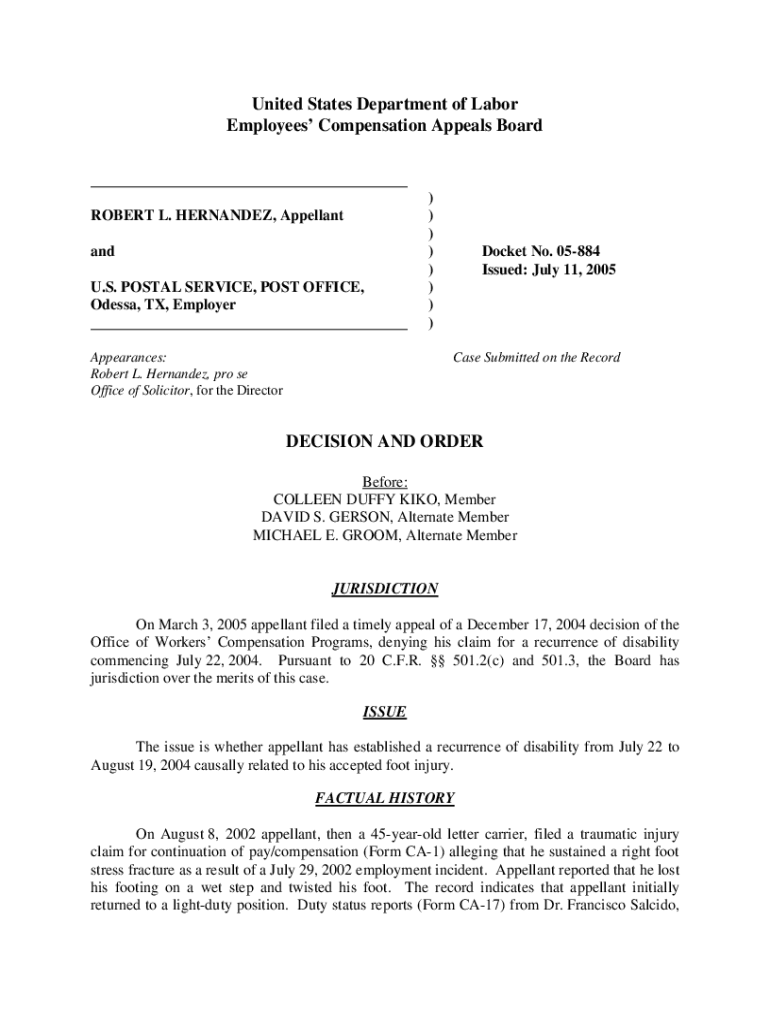 United States Department of Labor
Employees' Compensation Appeals Board

ROBERT L. HERNANDEZ, Appellant

and

U.S. POSTAL SERVICE, POST OFFICE, Odessa, TX, Employer

)
)
)
)
)
)
)
)

Docket No. 05-884
Issued: July 11, 2005

Appearances:
Robert L. Hernandez, pro se
Office of Solicitor, for the Director

Case Submitted on the Record

DECISION AND ORDER

Before:
COLLEEN DUFFY KIKO, Member
DAVID S. GERSON, Alternate Member
MICHAEL E. GROOM, Alternate Member

JURISDICTION

On March 3, 2005 appellant filed a timely appeal of a December 17, 2004 decision of the Office of Workers' Compensation Programs, denying his claim for a recurrence of disability commencing July 22, 2004. Pursuant to 20 C.F.R. §§ 501.2(c) and 501.3, the Board has jurisdiction over the merits of this case.

ISSUE

The issue is whether appellant has established a recurrence of disability from July 22 to August 19, 2004 causally related to his accepted foot injury.

FACTUAL HISTORY

On August 8, 2002 appellant, then a 45-year-old letter carrier, filed a traumatic injury claim for continuation of pay/compensation (Form CA-1) alleging that he sustained a right foot stress fracture as a result of a July 29, 2002 employment incident. Appellant reported that he lost his footing on a wet step and twisted his foot. The record indicates that appellant initially returned to a light-duty position. Duty status reports (Form CA-17) from Dr. Francisco Salcido,